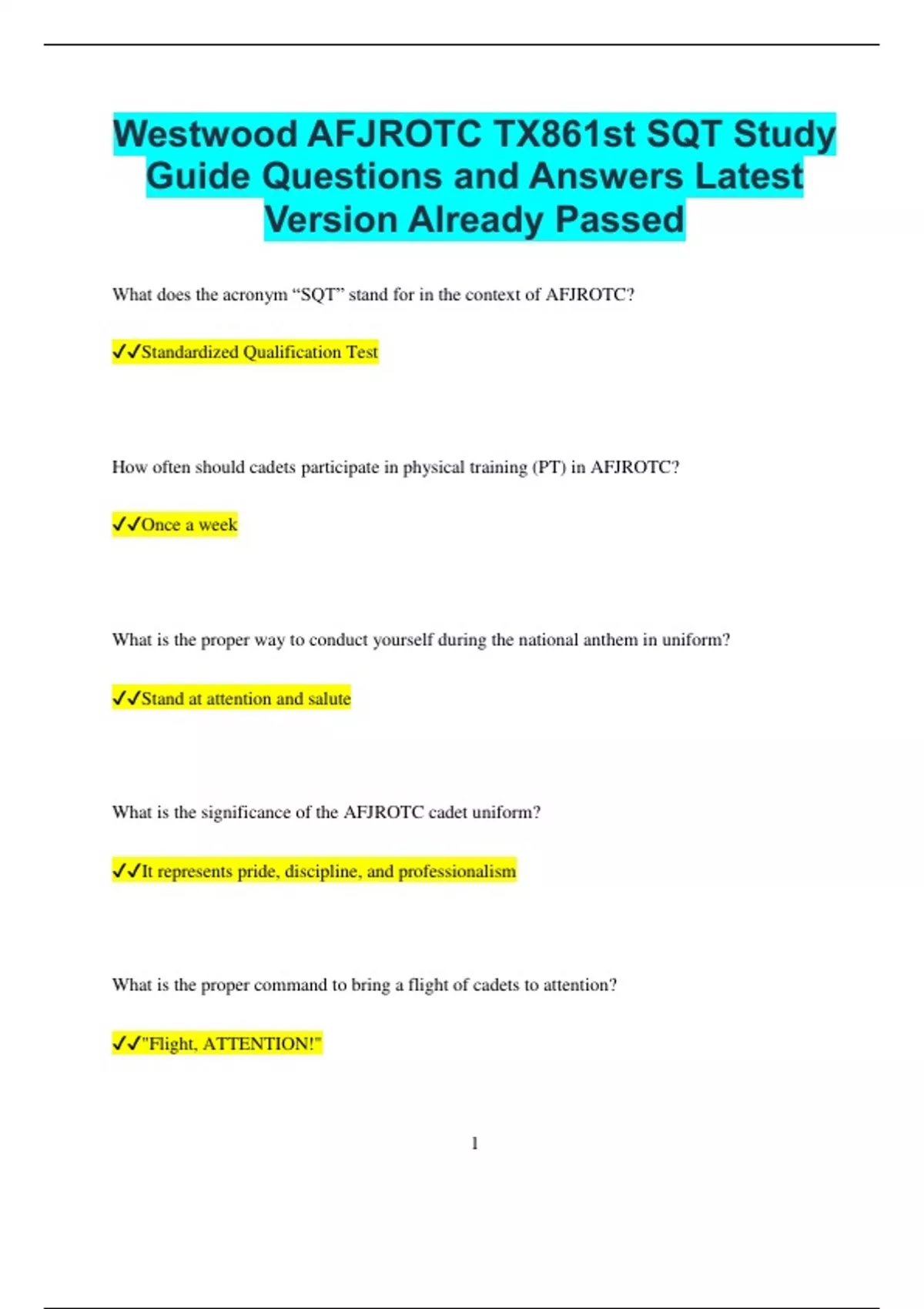 Westwood AFJROTC TX861st SQT Study Guide Questions and Answers Latest Version Already Passed

What does the acronym “SQT” stand for in the context of AFJROTC?

✓✓Standardized Qualification Test

How often should cadets participate in physical training (PT) in AFJROTC?

✓✓Once a week

What is the proper way to conduct yourself during the national anthem in uniform?

✓✓Stand at attention and salute

What is the significance of the AFJROTC cadet uniform?

✓✓It represents pride, discipline, and professionalism

What is the proper command to bring a flight of cadets to attention?

✓✓"Flight, ATTENTION!"

1